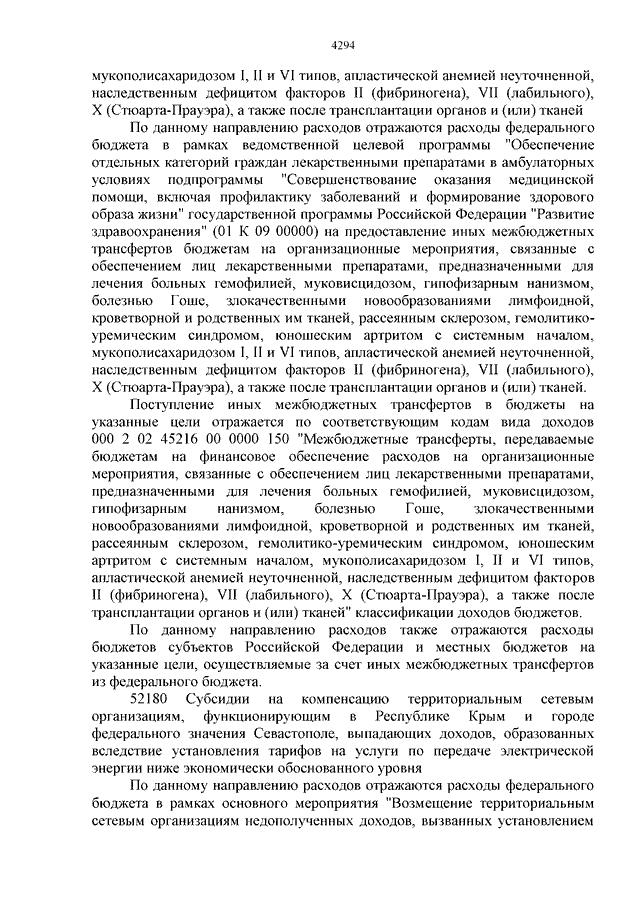 4294

мукополисахаридозом I, II и VI типов, апластической анемией неуточненной, наследственным дефицитом факторов II (фибриногена), VII (лабильного), X (Стюарта-Прауэра), а также после трансплантации органов и (или) тканей

По данному направлению расходов отражаются расходы федерального бюджета в рамках ведомственной целевой программы "Обеспечение отдельных категорий граждан лекарственными препаратами в амбулаторных условиях подпрограммы "Совершенствование оказания медицинской помощи, включая профилактику заболеваний и формирование здорового образа жизни" государственной программы Российской Федерации "Развитие здравоохранения" (01 К 09 00000) на предоставление иных межбюджетных трансфертов бюджетам на организационные мероприятия, связанные с обеспечением лиц лекарственными препаратами, предназначенными для лечения больных гемофилией, муковисцидозом, гипофизарным нанизмом, болезнью Гоше, злокачественными новообразованиями лимфоидной, кроветворной и родственных им тканей, рассеянным склерозом, гемолитико-уремическим синдромом, юношеским артритом с системным началом, мукополисахаридозом I, II и VI типов, апластической анемией неуточненной, наследственным дефицитом факторов II (фибриногена), VII (лабильного), X (Стюарта-Прауэра), а также после трансплантации органов и (или) тканей.

Поступление иных межбюджетных трансфертов в бюджеты на указанные цели отражается по соответствующим кодам вида доходов 000 2 02 45216 00 0000 150 "Межбюджетные трансферты, передаваемые бюджетам на финансовое обеспечение расходов на организационные мероприятия, связанные с обеспечением лиц лекарственными препаратами, предназначенными для лечения больных гемофилией, муковисцидозом, гипофизарным нанизмом, болезнью Гоше, злокачественными новообразованиями лимфоидной, кроветворной и родственных им тканей, рассеянным склерозом, гемолитико-уремическим синдромом, юношеским артритом с системным началом, мукополисахаридозом I, II и VI типов, апластической анемией неуточненной, наследственным дефицитом факторов II (фибриногена), VII (лабильного), X (Стюарта-Прауэра), а также после трансплантации органов и (или) тканей" классификации доходов бюджетов.

По данному направлению расходов также отражаются расходы бюджетов субъектов Российской Федерации и местных бюджетов на указанные цели, осуществляемые за счет иных межбюджетных трансфертов из федерального бюджета.

52180 Субсидии на компенсацию территориальным сетевым организациям, функционирующим в Республике Крым и городе федерального значения Севастополе, выпадающих доходов, образованных вследствие установления тарифов на услуги по передаче электрической энергии ниже экономически обоснованного уровня

По данному направлению расходов отражаются расходы федерального бюджета в рамках основного мероприятия "Возмещение территориальным сетевым организациям недополученных доходов, вызванных установлением